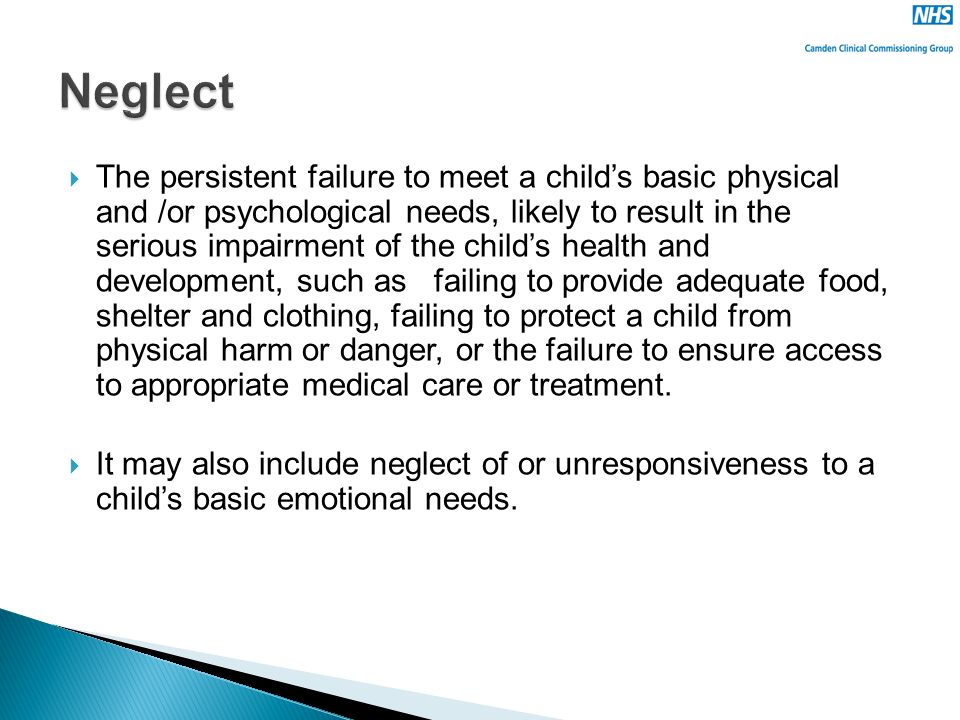 NHS
Camden Clinical Commissioning Group

Neglect

The persistent failure to meet a child’s basic physical and /or psychological needs, likely to result in the serious impairment of the child’s health and development, such as failing to provide adequate food, shelter and clothing, failing to protect a child from physical harm or danger, or the failure to ensure access to appropriate medical care or treatment.

It may also include neglect of or unresponsiveness to a child’s basic emotional needs.